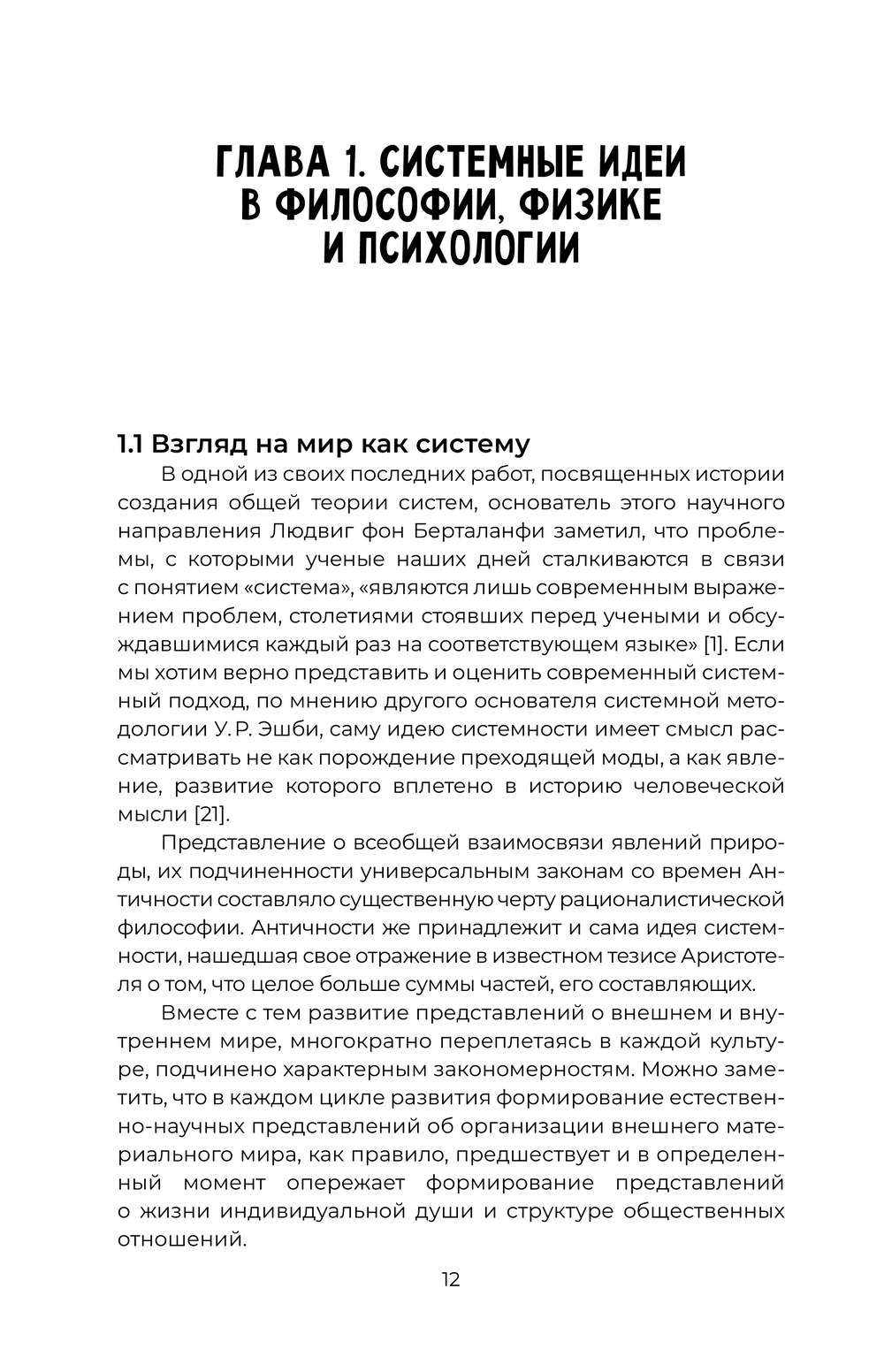 ГЛАВА 1. СИСТЕМНЫЕ ИДЕИ В ФИЛОСОФИИ, ФИЗИКЕ И ПСИХОЛОГИИ

1.1 Взгляд на мир как систему

В одной из своих последних работ, посвященных истории создания общей теории систем, основатель этого научного направления Людвиг фон Берталанфи заметил, что проблемы, с которыми ученые наших дней сталкиваются в связи с понятием «система», «являются лишь современным выражением проблем, столетиями стоявших перед учеными и обсуждавшимися каждый раз на соответствующем языке» [1]. Если мы хотим верно представить и оценить современный системный подход, по мнению другого основателя системной методологии У. Р. Эшби, саму идею системности имеет смысл рассматривать не как порождение преходящей моды, а как явление, развитие которого вплетено в историю человеческой мысли [21].

Представление о всеобщей взаимосвязи явлений природы, их подчиненности универсальным законам со времен Античности составляло существенную черту рационалистической философии. Античности же принадлежит и сама идея системности, нашедшая свое отражение в известном тезисе Аристотеля о том, что целое больше суммы частей, его составляющих.

Вместе с тем развитие представлений о внешнем и внутреннем мире, многократно переплетаясь в каждой культуре, подчинено характерным закономерностям. Можно заметить, что в каждом цикле развития формирование естественно-научных представлений об организации внешнего материального мира, как правило, предшествует и в определенный момент опережает формирование представлений о жизни индивидуальной души и структуре общественных отношений.

12